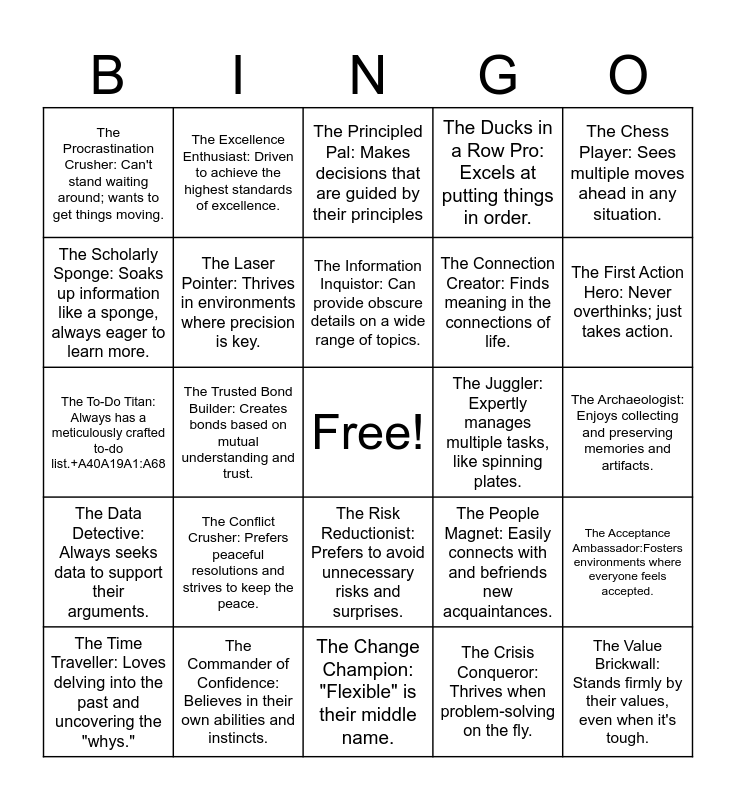 | B | I | N | G | O |
|---|---|---|---|---|
| The Procrastination Crusher: Can't stand waiting around; wants to get things moving. | The Excellence Enthusiast: Driven to achieve the highest standards of excellence. | The Principled Pal: Makes decisions that are guided by their principles | The Ducks in a Row Pro: Excels at putting things in order. | The Chess Player: Sees multiple moves ahead in any situation. |
| The Scholarly Sponge: Soaks up information like a sponge, always eager to learn more. | The Laser Pointer: Thrives in environments where precision is key. | The Information Inquistor: Can provide obscure details on a wide range of topics. | The Connection Creator: Finds meaning in the connections of life. | The First Action Hero: Never overthinks; just takes action. |
| The To-Do Titan: Always has a meticulously crafted to-do list.+A40A19A1:A68 | The Trusted Bond Builder: Creates bonds based on mutual understanding and trust. | Free! | The Juggler: Expertly manages multiple tasks, like spinning plates. | The Archaeologist: Enjoys collecting and preserving memories and artifacts. |
| The Data Detective: Always seeks data to support their arguments. | The Conflict Crusher: Prefers peaceful resolutions and strives to keep the peace. | The Risk Reductionist: Prefers to avoid unnecessary risks and surprises. | The People Magnet: Easily connects with and befriends new acquaintances. | The Acceptance Ambassador:Fosters environments where everyone feels accepted. |
| The Time Traveller: Loves delving into the past and uncovering the "whys." | The Commander of Confidence: Believes in their own abilities and instincts. | The Change Champion: "Flexible" is their middle name. | The Crisis Conqueror: Thrives when problem-solving on the fly. | The Value Brickwall: Stands firmly by their values, even when it's tough. |